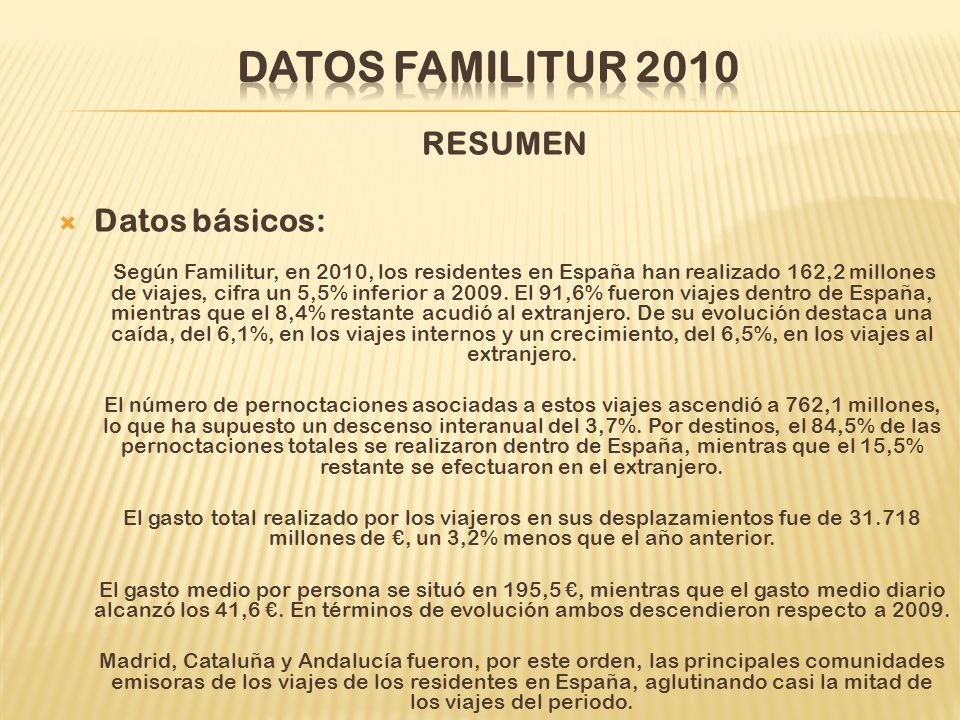 DATOS FAMILITUR 2010

RESUMEN

Datos básicos:

Según Familitur, en 2010, los residentes en España han realizado 162,2 millones de viajes, cifra un 5,5% inferior a 2009. El 91,6% fueron viajes dentro de España, mientras que el 8,4% restante acudió al extranjero. De su evolución destaca una caída, del 6,1%, en los viajes internos y un crecimiento, del 6,5%, en los viajes al extranjero.

El número de pernoctaciones asociadas a estos viajes ascendió a 762,1 millones, lo que ha supuesto un descenso interanual del 3,7%. Por destinos, el 84,5% de las pernoctaciones totales se realizaron dentro de España, mientras que el 15,5% restante se efectuaron en el extranjero.

El gasto total realizado por los viajeros en sus desplazamientos fue de 31.718 millones de €, un 3,2% menos que el año anterior.

El gasto medio por persona se situó en 195,5 €, mientras que el gasto medio diario alcanzó los 41,6 €. En términos de evolución ambos descendieron respecto a 2009.

Madrid, Cataluña y Andalucía fueron, por este orden, las principales comunidades emisoras de los viajes de los residentes en España, aglutinando casi la mitad de los viajes del periodo.